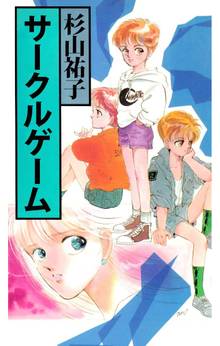 杉山祐子

サークルゲーム